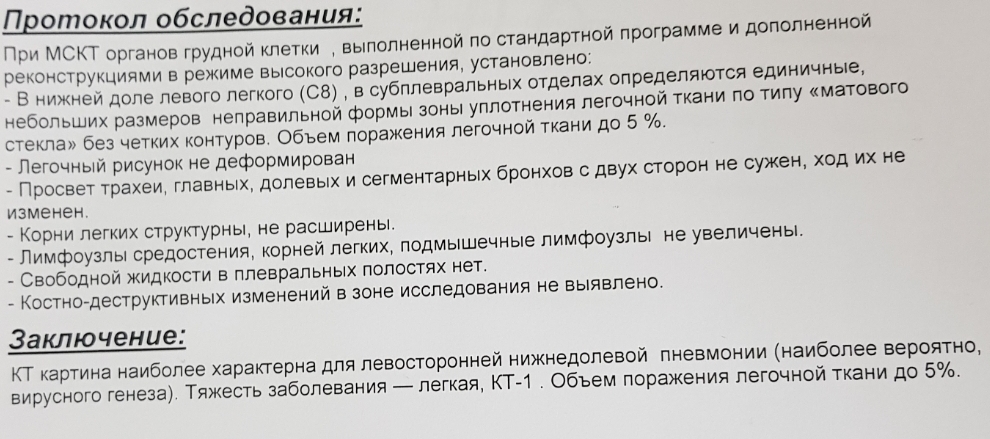 Протокол обследования:

При МСКТ органов грудной клетки , выполненной по стандартной программе и дополненной реконструкциями в режиме высокого разрешения, установлено:
- В нижней доле левого легкого (С8) , в субплевральных отделах определяются единичные, небольших размеров неправильной формы зоны уплотнения легочной ткани по типу «матового стекла» без четких контуров. Объем поражения легочной ткани до 5 %.
- Легочный рисунок не деформирован
- Просвет трахеи, главных, долевых и сегментарных бронхов с двух сторон не сужен, ход их не изменен.
- Корни легких структурны, не расширены.
- Лимфоузлы средостения, корней легких, подмышечные лимфоузлы не увеличены.
- Свободной жидкости в плевральных полостях нет.
- Костно-деструктивных изменений в зоне исследования не выявлено.

Заключение:

КТ картина наиболее характерна для левосторонней нижнедолевой пневмонии (наиболее вероятно, вирусного генеза). Тяжесть заболевания — легкая, КТ-1 . Объем поражения легочной ткани до 5%.